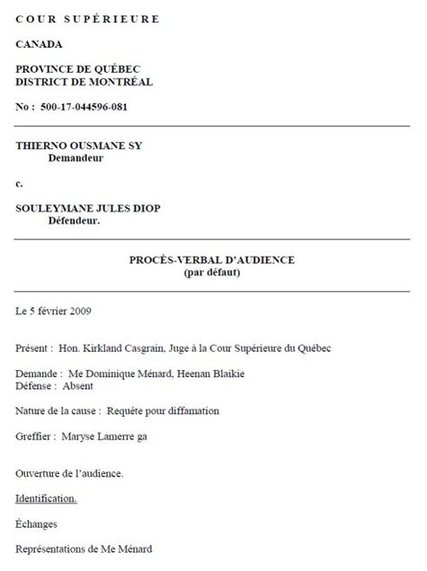 COUR SUPÉRIEURE

CANADA

PROVINCE DE QUÉBEC
DISTRICT DE MONTRÉAL

No : 500-17-044596-081

THIERNO OUSMANE SY
Demandeur

c.

SOULEYMANE JULES DIOP
Défendeur.

PROCÈS-VERBAL D'AUDIENCE
(par défaut)

Le 5 février 2009

Présent : Hon. Kirkland Casgrain, Juge à la Cour Supérieure du Québec

Demande : Me Dominique Ménard, Heenan Blaikie
Défense : Absent

Nature de la cause : Requête pour diffamation

Greffier : Maryse Lamerre ga

Ouverture de l'audience.

Identification.

Échanges

Représentations de Me Ménard